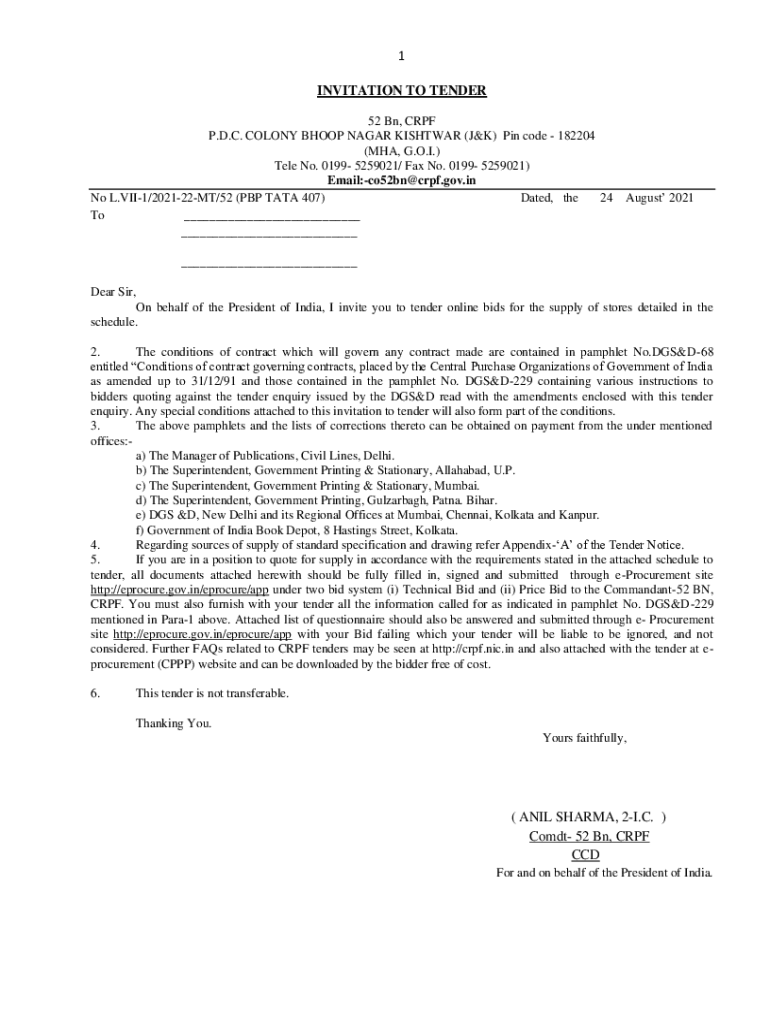 1

INVITATION TO TENDER

52 Bn, CRPF
P.D.C. COLONY BHOOP NAGAR KISHTWAR (J&K) Pin code - 182204
(MHA, G.O.I.)
Tele No. 0199- 5259021/ Fax No. 0199- 5259021)
Email:-co52bn@crpf.gov.in

No L.VII-1/2021-22-MT/52 (PBP TATA 407) Dated, the 24 August' 2021

To ___________________________
___________________________

___________________________

Dear Sir,
On behalf of the President of India, I invite you to tender online bids for the supply of stores detailed in the schedule.

2. The conditions of contract which will govern any contract made are contained in pamphlet No.DGS&D-68 entitled "Conditions of contract governing contracts, placed by the Central Purchase Organizations of Government of India as amended up to 31/12/91 and those contained in the pamphlet No. DGS&D-229 containing various instructions to bidders quoting against the tender enquiry issued by the DGS&D read with the amendments enclosed with this tender enquiry. Any special conditions attached to this invitation to tender will also form part of the conditions.
3. The above pamphlets and the lists of corrections thereto can be obtained on payment from the under mentioned offices:-
a) The Manager of Publications, Civil Lines, Delhi.
b) The Superintendent, Government Printing & Stationary, Allahabad, U.P.
c) The Superintendent, Government Printing & Stationary, Mumbai.
d) The Superintendent, Government Printing, Gulzarbagh, Patna. Bihar.
e) DGS &D, New Delhi and its Regional Offices at Mumbai, Chennai, Kolkata and Kanpur.
f) Government of India Book Depot, 8 Hastings Street, Kolkata.
4. Regarding sources of supply of standard specification and drawing refer Appendix-'A' of the Tender Notice.
5. If you are in a position to quote for supply in accordance with the requirements stated in the attached schedule to tender, all documents attached herewith should be fully filled in, signed and submitted through e-Procurement site http://eprocure.gov.in/eprocure/app under two bid system (i) Technical Bid and (ii) Price Bid to the Commandant-52 BN, CRPF. You must also furnish with your tender all the information called for as indicated in pamphlet No. DGS&D-229 mentioned in Para-1 above. Attached list of questionnaire should also be answered and submitted through e- Procurement site http://eprocure.gov.in/eprocure/app with your Bid failing which your tender will be liable to be ignored, and not considered. Further FAQs related to CRPF tenders may be seen at http://crpf.nic.in and also attached with the tender at e-procurement (CPPP) website and can be downloaded by the bidder free of cost.

6. This tender is not transferable.

Thanking You.

Yours faithfully,

( ANIL SHARMA, 2-I.C. )
Comdt- 52 Bn, CRPF
CCD
For and on behalf of the President of India.